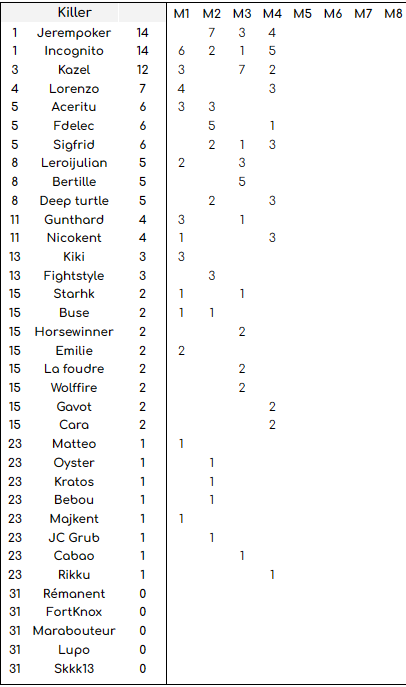 |  | Killer |  | M1 | M2 | M3 | M4 | M5 | M6 | M7 | M8 |
|---|---|---|---|---|---|---|---|---|---|---|
| 1 | Jerempoker | 14 |  | 7 | 3 | 4 |  |  |  |  |
| 1 | Incognito | 14 | 6 | 2 | 1 | 5 |  |  |  |  |
| 3 | Kazel | 12 | 3 |  | 7 | 2 |  |  |  |  |
| 4 | Lorenzo | 7 | 4 |  |  | 3 |  |  |  |  |
| 5 | Aceritu | 6 | 3 | 3 |  |  |  |  |  |  |
| 5 | Fdelec | 6 |  | 5 |  | 1 |  |  |  |  |
| 5 | Sigfrid | 6 |  | 2 | 1 | 3 |  |  |  |  |
| 8 | Leroijulian | 5 | 2 |  | 3 |  |  |  |  |  |
| 8 | Bertille | 5 |  |  | 5 |  |  |  |  |  |
| 8 | Deep turtle | 5 |  | 2 |  | 3 |  |  |  |  |
| 11 | Gunthard | 4 | 3 |  | 1 |  |  |  |  |  |
| 11 | Nicokent | 4 | 1 |  |  | 3 |  |  |  |  |
| 13 | Kiki | 3 | 3 |  |  |  |  |  |  |  |
| 13 | Fightstyle | 3 |  | 3 |  |  |  |  |  |  |
| 15 | Starhk | 2 | 1 |  | 1 |  |  |  |  |  |
| 15 | Buse | 2 | 1 | 1 |  |  |  |  |  |  |
| 15 | Horsewinner | 2 |  |  | 2 |  |  |  |  |  |
| 15 | Emilie | 2 | 2 |  |  |  |  |  |  |  |
| 15 | La foudre | 2 |  |  | 2 |  |  |  |  |  |
| 15 | Wolffire | 2 |  |  | 2 |  |  |  |  |  |
| 15 | Gavot | 2 |  |  |  | 2 |  |  |  |  |
| 15 | Cara | 2 |  |  |  | 2 |  |  |  |  |
| 23 | Matteo | 1 | 1 |  |  |  |  |  |  |  |
| 23 | Oyster | 1 |  | 1 |  |  |  |  |  |  |
| 23 | Kratos | 1 |  | 1 |  |  |  |  |  |  |
| 23 | Bebou | 1 |  | 1 |  |  |  |  |  |  |
| 23 | Majkent | 1 | 1 |  |  |  |  |  |  |  |
| 23 | JC Grub | 1 |  | 1 |  |  |  |  |  |  |
| 23 | Cabao | 1 |  |  | 1 |  |  |  |  |  |
| 23 | Rikku | 1 |  |  |  | 1 |  |  |  |  |
| 31 | Rémanent | 0 |  |  |  |  |  |  |  |  |
| 31 | FortKnox | 0 |  |  |  |  |  |  |  |  |
| 31 | Marabouteur | 0 |  |  |  |  |  |  |  |  |
| 31 | Lupo | 0 |  |  |  |  |  |  |  |  |
| 31 | Skkk13 | 0 |  |  |  |  |  |  |  |  |